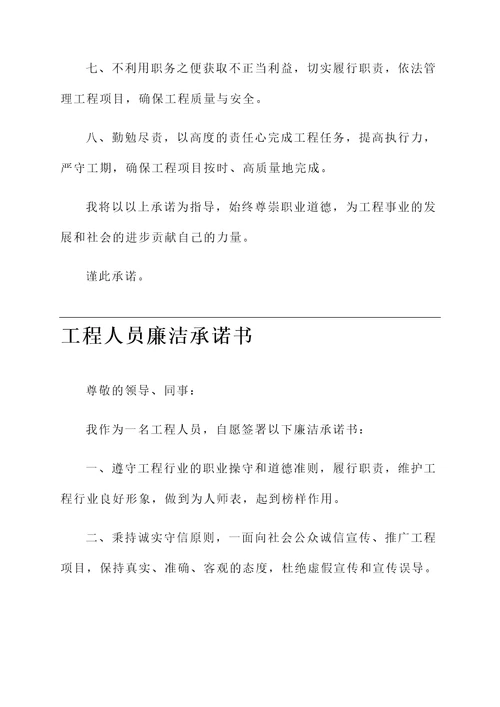 七、不利用职务之便获取不正当利益，切实履行职责，依法管理工程项目，确保工程质量与安全。

八、勤勉尽责，以高度的责任心完成工程任务，提高执行力，严守工期，确保工程项目按时、高质量地完成。

我将以以上承诺为指导，始终尊崇职业道德，为工程事业的发展和社会的进步贡献自己的力量。

谨此承诺。

工程人员廉洁承诺书

尊敬的领导、同事：

我作为一名工程人员，自愿签署以下廉洁承诺书：

一、遵守工程行业的职业操守和道德准则，履行职责，维护工程行业良好形象，做到为人师表，起到榜样作用。

二、秉持诚实守信原则，一面向社会公众诚信宣传、推广工程项目，保持真实、准确、客观的态度，杜绝虚假宣传和宣传误导。